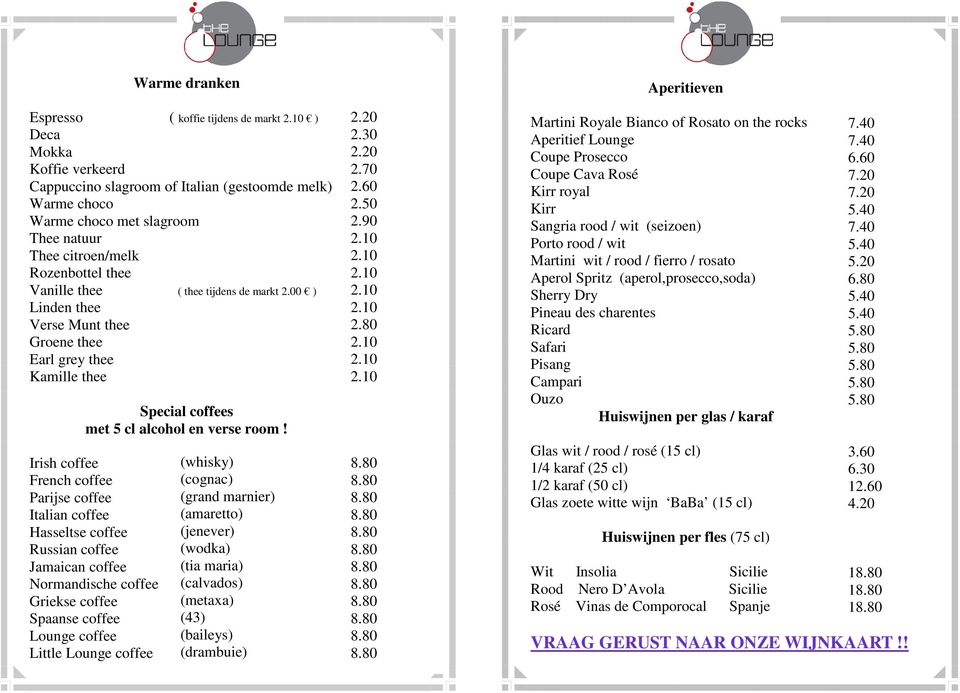 THE LOUNGE

Warme dranken

| | | |
|---|---|---|
| Espresso | ( koffie tijdens de markt 2.10 € ) | 2.20 |
| Deca | | 2.30 |
| Mokka | | 2.20 |
| Koffie verkeerd | | 2.70 |
| Cappuccino slagroom of Italian (gestoomde melk) | | 2.60 |
| Warme choco | | 2.50 |
| Warme choco met slagroom | | 2.90 |
| Thee natuur | | 2.10 |
| Thee citroen/melk | | 2.10 |
| Rozenbottel thee | | 2.10 |
| Vanille thee | ( thee tijdens de markt 2.00 € ) | 2.10 |
| Linden thee | | 2.10 |
| Verse Munt thee | | 2.80 |
| Groene thee | | 2.10 |
| Earl grey thee | | 2.10 |
| Kamille thee | | 2.10 |

Special coffees
met 5 cl alcohol en verse room !

| | | |
|---|---|---|
| Irish coffee | (whisky) | 8.80 |
| French coffee | (cognac) | 8.80 |
| Parijse coffee | (grand marnier) | 8.80 |
| Italian coffee | (amaretto) | 8.80 |
| Hasseltse coffee | (jenever) | 8.80 |
| Russian coffee | (wodka) | 8.80 |
| Jamaican coffee | (tia maria) | 8.80 |
| Normandische coffee | (calvados) | 8.80 |
| Griekse coffee | (metaxa) | 8.80 |
| Spaanse coffee | (43) | 8.80 |
| Lounge coffee | (baileys) | 8.80 |
| Little Lounge coffee | (drambuie) | 8.80 |

THE LOUNGE

Aperitieven

| | |
|---|---|
| Martini Royale Bianco of Rosato on the rocks | 7.40 |
| Aperitief Lounge | 7.40 |
| Coupe Prosecco | 6.60 |
| Coupe Cava Rosé | 7.20 |
| Kirr royal | 7.20 |
| Kirr | 5.40 |
| Sangria rood / wit (seizoen) | 7.40 |
| Porto rood / wit | 5.40 |
| Martini wit / rood / fierro / rosato | 5.20 |
| Aperol Spritz (aperol,prosecco,soda) | 6.80 |
| Sherry Dry | 5.40 |
| Pineau des charentes | 5.40 |
| Ricard | 5.80 |
| Safari | 5.80 |
| Pisang | 5.80 |
| Campari | 5.80 |
| Ouzo | 5.80 |

Huiswijnen per glas / karaf

| | |
|---|---|
| Glas wit / rood / rosé (15 cl) | 3.60 |
| 1/4 karaf (25 cl) | 6.30 |
| 1/2 karaf (50 cl) | 12.60 |
| Glas zoete witte wijn 'BaBa' (15 cl) | 4.20 |

Huiswijnen per fles (75 cl)

| | | | |
|---|---|---|---|
| Wit | Insolia | Sicilie | 18.80 |
| Rood | Nero D'Avola | Sicilie | 18.80 |
| Rosé | Vinas de Comporocal | Spanje | 18.80 |

VRAAG GERUST NAAR ONZE WIJNKAART !!